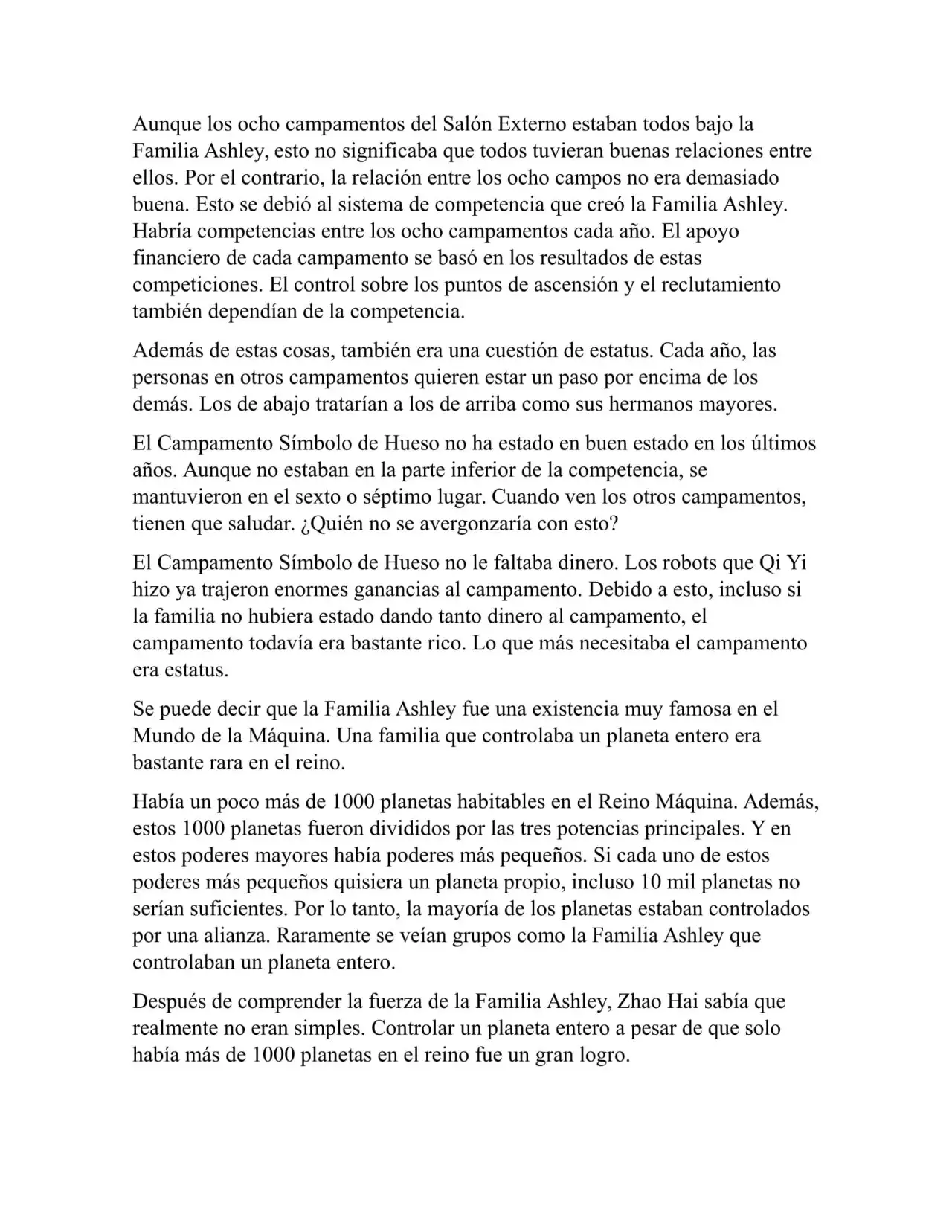 Aunque los ocho campamentos del Salón Externo estaban todos bajo la Familia Ashley, esto no significaba que todos tuvieran buenas relaciones entre ellos. Por el contrario, la relación entre los ocho campos no era demasiado buena. Esto se debió al sistema de competencia que creó la Familia Ashley. Habría competencias entre los ocho campamentos cada año. El apoyo financiero de cada campamento se basó en los resultados de estas competiciones. El control sobre los puntos de ascensión y el reclutamiento también dependían de la competencia.

Además de estas cosas, también era una cuestión de estatus. Cada año, las personas en otros campamentos quieren estar un paso por encima de los demás. Los de abajo tratarían a los de arriba como sus hermanos mayores.

El Campamento Símbolo de Hueso no ha estado en buen estado en los últimos años. Aunque no estaban en la parte inferior de la competencia, se mantuvieron en el sexto o séptimo lugar. Cuando ven los otros campamentos, tienen que saludar. ¿Quién no se avergonzaría con esto?

El Campamento Símbolo de Hueso no le faltaba dinero. Los robots que Qi Yi hizo ya trajeron enormes ganancias al campamento. Debido a esto, incluso si la familia no hubiera estado dando tanto dinero al campamento, el campamento todavía era bastante rico. Lo que más necesitaba el campamento era estatus.

Se puede decir que la Familia Ashley fue una existencia muy famosa en el Mundo de la Máquina. Una familia que controlaba un planeta entero era bastante rara en el reino.

Había un poco más de 1000 planetas habitables en el Reino Máquina. Además, estos 1000 planetas fueron divididos por las tres potencias principales. Y en estos poderes mayores había poderes más pequeños. Si cada uno de estos poderes más pequeños quisiera un planeta propio, incluso 10 mil planetas no serían suficientes. Por lo tanto, la mayoría de los planetas estaban controlados por una alianza. Raramente se veían grupos como la Familia Ashley que controlaban un planeta entero.

Después de comprender la fuerza de la Familia Ashley, Zhao Hai sabía que realmente no eran simples. Controlar un planeta entero a pesar de que solo había más de 1000 planetas en el reino fue un gran logro.